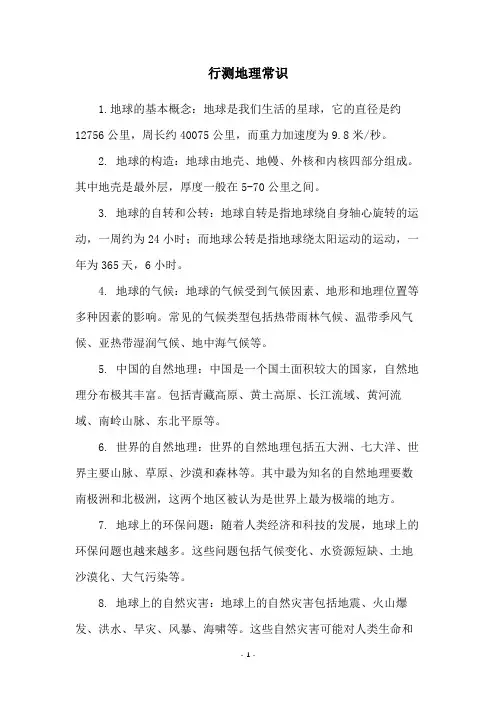 行测地理常识

1.地球的基本概念：地球是我们生活的星球，它的直径是约12756公里，周长约40075公里，而重力加速度为9.8米/秒。

2. 地球的构造：地球由地壳、地幔、外核和内核四部分组成。其中地壳是最外层，厚度一般在5-70公里之间。

3. 地球的自转和公转：地球自转是指地球绕自身轴心旋转的运动，一周约为24小时；而地球公转是指地球绕太阳运动的运动，一年为365天，6小时。

4. 地球的气候：地球的气候受到气候因素、地形和地理位置等多种因素的影响。常见的气候类型包括热带雨林气候、温带季风气候、亚热带湿润气候、地中海气候等。

5. 中国的自然地理：中国是一个国土面积较大的国家，自然地理分布极其丰富。包括青藏高原、黄土高原、长江流域、黄河流域、南岭山脉、东北平原等。

6. 世界的自然地理：世界的自然地理包括五大洲、七大洋、世界主要山脉、草原、沙漠和森林等。其中最为知名的自然地理要数南极洲和北极洲，这两个地区被认为是世界上最为极端的地方。

7. 地球上的环保问题：随着人类经济和科技的发展，地球上的环保问题也越来越多。这些问题包括气候变化、水资源短缺、土地沙漠化、大气污染等。

8. 地球上的自然灾害：地球上的自然灾害包括地震、火山爆发、洪水、旱灾、风暴、海啸等。这些自然灾害可能对人类生命和

- 1 -